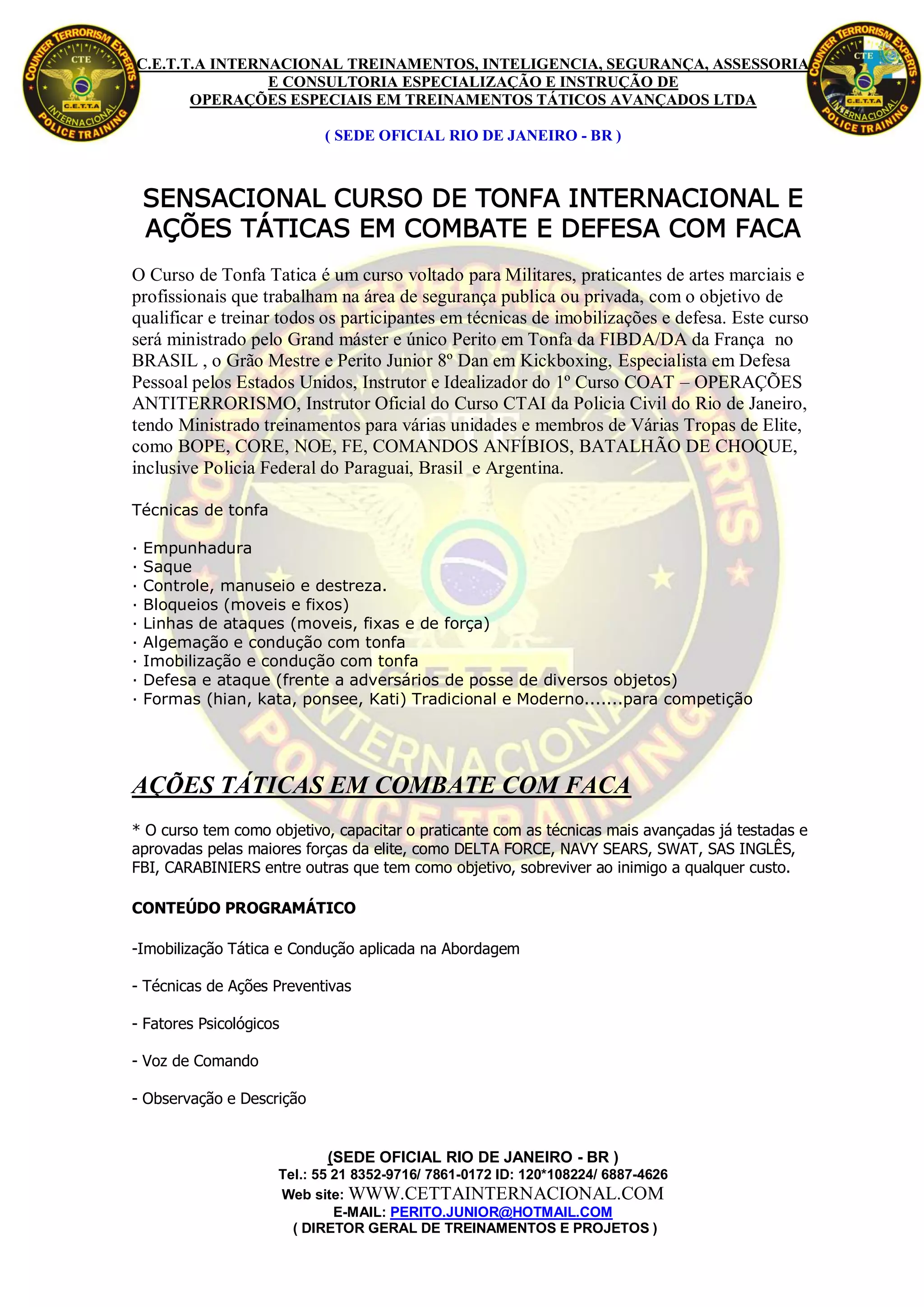 COUNTER TERRORISM EXPERTS CTE C.E.T.T.A INTERNACIONAL POLICE TRAINING

C.E.T.T.A INTERNACIONAL TREINAMENTOS, INTELIGENCIA, SEGURANÇA, ASSESSORIA E CONSULTORIA ESPECIALIZAÇÃO E INSTRUÇÃO DE OPERAÇÕES ESPECIAIS EM TREINAMENTOS TÁTICOS AVANÇADOS LTDA

COUNTER TERRORISM EXPERTS CTE C.E.T.T.A INTERNACIONAL POLICE TRAINING

( SEDE OFICIAL RIO DE JANEIRO - BR )

SENSACIONAL CURSO DE TONFA INTERNACIONAL E AÇÕES TÁTICAS EM COMBATE E DEFESA COM FACA

O Curso de Tonfa Tatica é um curso voltado para Militares, praticantes de artes marciais e profissionais que trabalham na área de segurança publica ou privada, com o objetivo de qualificar e treinar todos os participantes em técnicas de imobilizações e defesa. Este curso será ministrado pelo Grand máster e único Perito em Tonfa da FIBDA/DA da França no BRASIL , o Grão Mestre e Perito Junior 8º Dan em Kickboxing, Especialista em Defesa Pessoal pelos Estados Unidos, Instrutor e Idealizador do 1º Curso COAT – OPERAÇÕES ANTITERRORISMO, Instrutor Oficial do Curso CTAI da Policia Civil do Rio de Janeiro, tendo Ministrado treinamentos para várias unidades e membros de Várias Tropas de Elite, como BOPE, CORE, NOE, FE, COMANDOS ANFÍBIOS, BATALHÃO DE CHOQUE, inclusive Policia Federal do Paraguai, Brasil e Argentina.

Técnicas de tonfa

· Empunhadura
· Saque
· Controle, manuseio e destreza.
· Bloqueios (moveis e fixos)
· Linhas de ataques (moveis, fixas e de força)
· Algemação e condução com tonfa
· Imobilização e condução com tonfa
· Defesa e ataque (frente a adversários de posse de diversos objetos)
· Formas (hian, kata, ponsee, Kati) Tradicional e Moderno.......para competição

AÇÕES TÁTICAS EM COMBATE COM FACA

* O curso tem como objetivo, capacitar o praticante com as técnicas mais avançadas já testadas e aprovadas pelas maiores forças da elite, como DELTA FORCE, NAVY SEARS, SWAT, SAS INGLÊS, FBI, CARABINIERS entre outras que tem como objetivo, sobreviver ao inimigo a qualquer custo.

CONTEÚDO PROGRAMÁTICO

-Imobilização Tática e Condução aplicada na Abordagem

- Técnicas de Ações Preventivas

- Fatores Psicológicos

- Voz de Comando

- Observação e Descrição

(SEDE OFICIAL RIO DE JANEIRO - BR )
Tel.: 55 21 8352-9716/ 7861-0172 ID: 120*108224/ 6887-4626
Web site: WWW.CETTAINTERNACIONAL.COM
E-MAIL: PERITO.JUNIOR@HOTMAIL.COM
( DIRETOR GERAL DE TREINAMENTOS E PROJETOS )